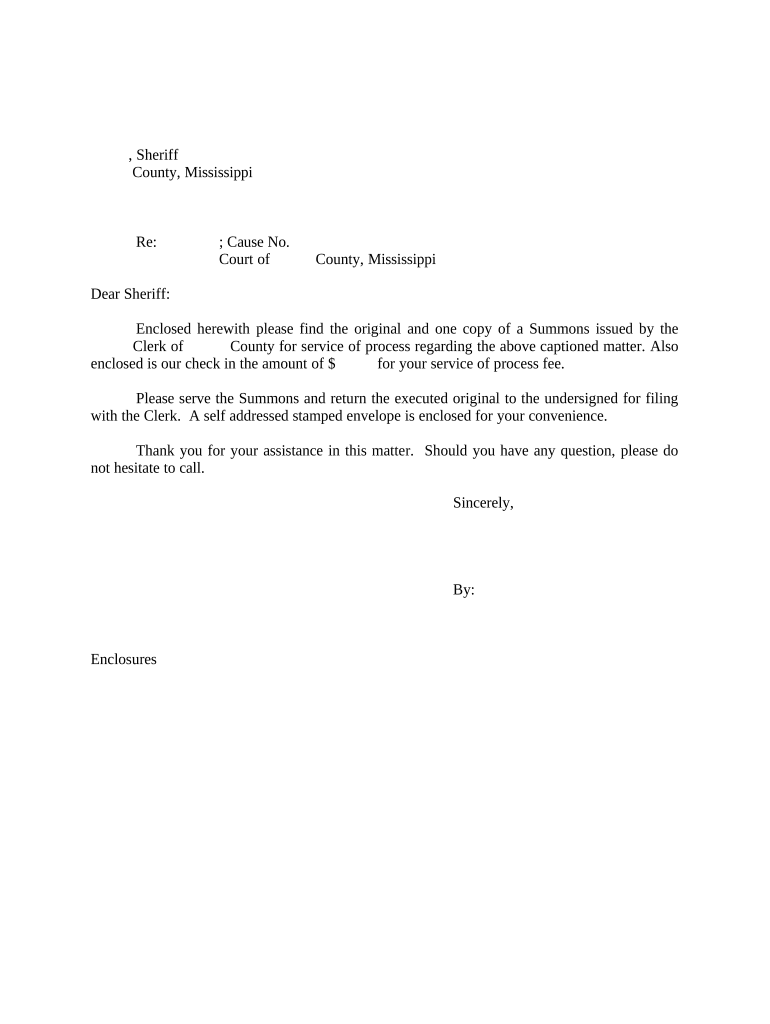 , Sheriff
County, Mississippi

Re: ; Cause No.
Court of County, Mississippi

Dear Sheriff:

Enclosed herewith please find the original and one copy of a Summons issued by the Clerk of County for service of process regarding the above captioned matter. Also enclosed is our check in the amount of $ for your service of process fee.

Please serve the Summons and return the executed original to the undersigned for filing with the Clerk. A self addressed stamped envelope is enclosed for your convenience.

Thank you for your assistance in this matter. Should you have any question, please do not hesitate to call.

Sincerely,

By:

Enclosures